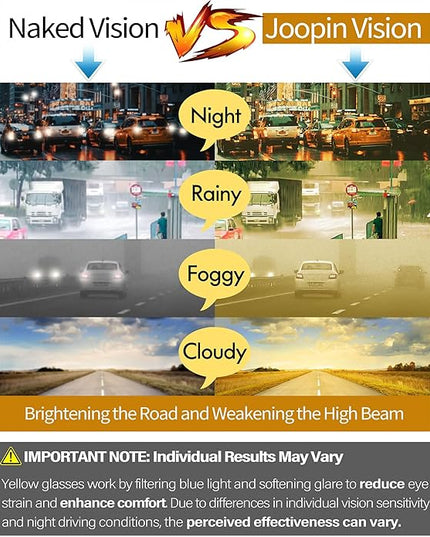 Naked Vision VS Joopin Vision

Night

Rainy

Foggy

Cloudy

Brightening the Road and Weakening the High Beam

IMPORTANT NOTE: Individual Results May Vary

Yellow glasses work by filtering blue light and softening glare to reduce eye strain and enhance comfort. Due to differences in individual vision sensitivity and night driving conditions, the perceived effectiveness can vary.